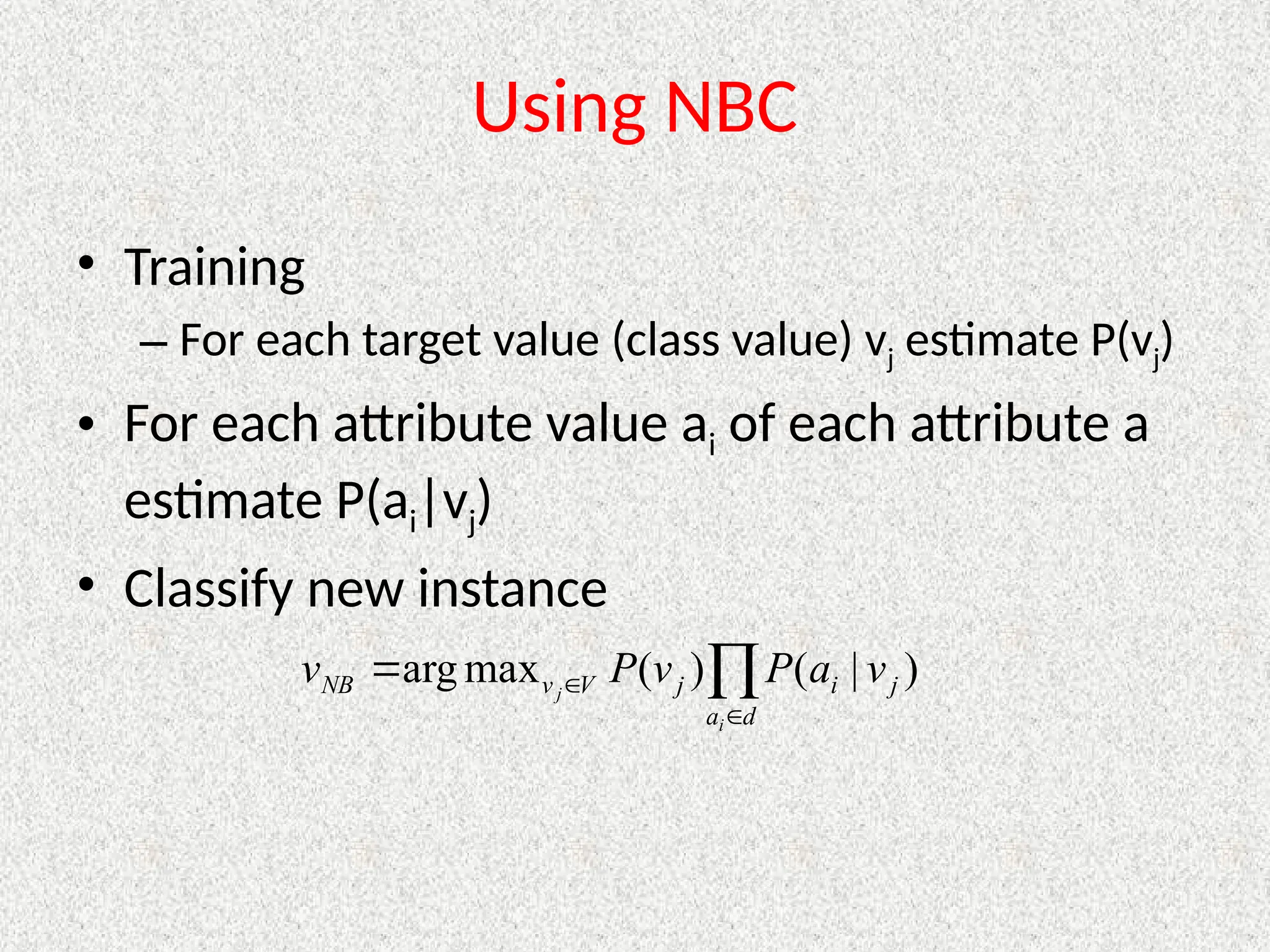 Using NBC

• Training
  – For each target value (class value) $v_j$ estimate $P(v_j)$
• For each attribute value $a_i$ of each attribute a estimate $P(a_i|v_j)$
• Classify new instance

$v_{NB} = \arg\max_{v_j \in V} P(v_j) \prod_{a_i \in d} P(a_i | v_j)$